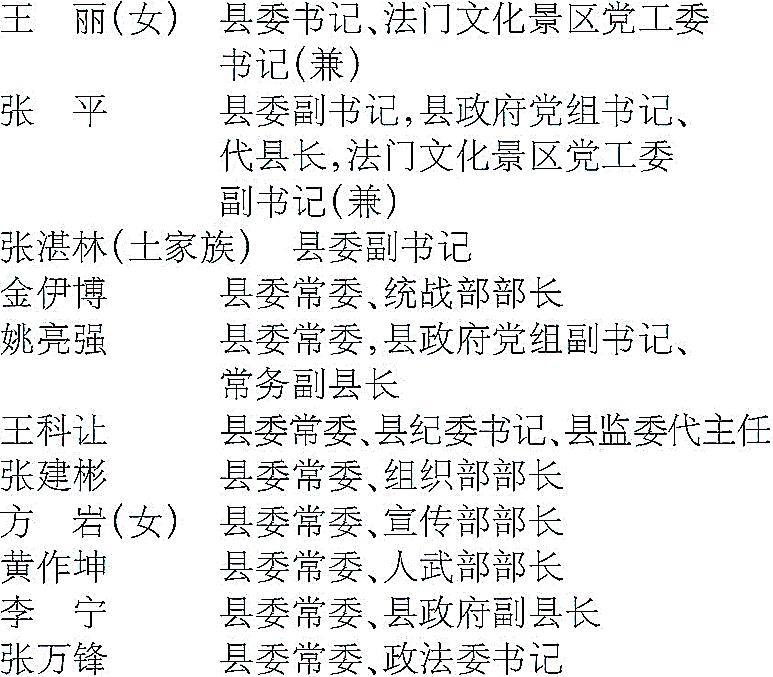 王　丽(女)　县委书记、法门文化景区党工委书记(兼)

张　平　县委副书记,县政府党组书记、代县长,法门文化景区党工委副书记(兼)

张湛林(土家族)　县委副书记

金伊博　县委常委、统战部部长

姚亮强　县委常委,县政府党组副书记、常务副县长

王科让　县委常委、县纪委书记、县监委代主任

张建彬　县委常委、组织部部长

方　岩(女)　县委常委、宣传部部长

黄作坤　县委常委、人武部部长

李　宁　县委常委、县政府副县长

张万锋　县委常委、政法委书记